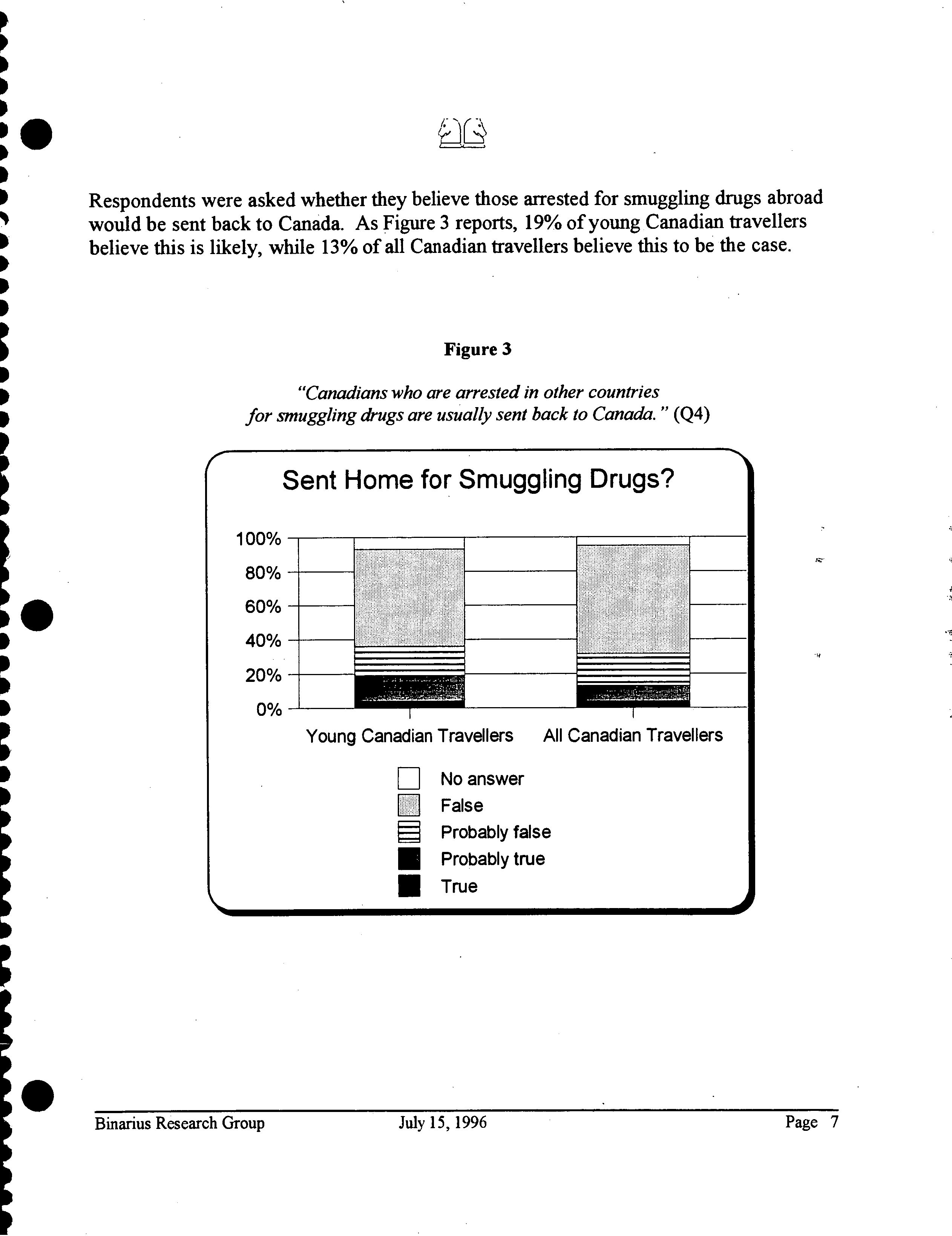 Respondents were asked whether they believe those arrested for smuggling drugs abroad would be sent back to Canada. As Figure 3 reports, 19% of young Canadian travellers believe this is likely, while 13% of all Canadian travellers believe this to be the case.

Figure 3

"Canadians who are arrested in other countries for smuggling drugs are usually sent back to Canada." (Q4)

Sent Home for Smuggling Drugs?

100%
80%
60%
40%
20%
0%

Young Canadian Travellers
All Canadian Travellers

No answer
False
Probably false
Probably true
True

Binarius Research Group
July 15, 1996
Page 7